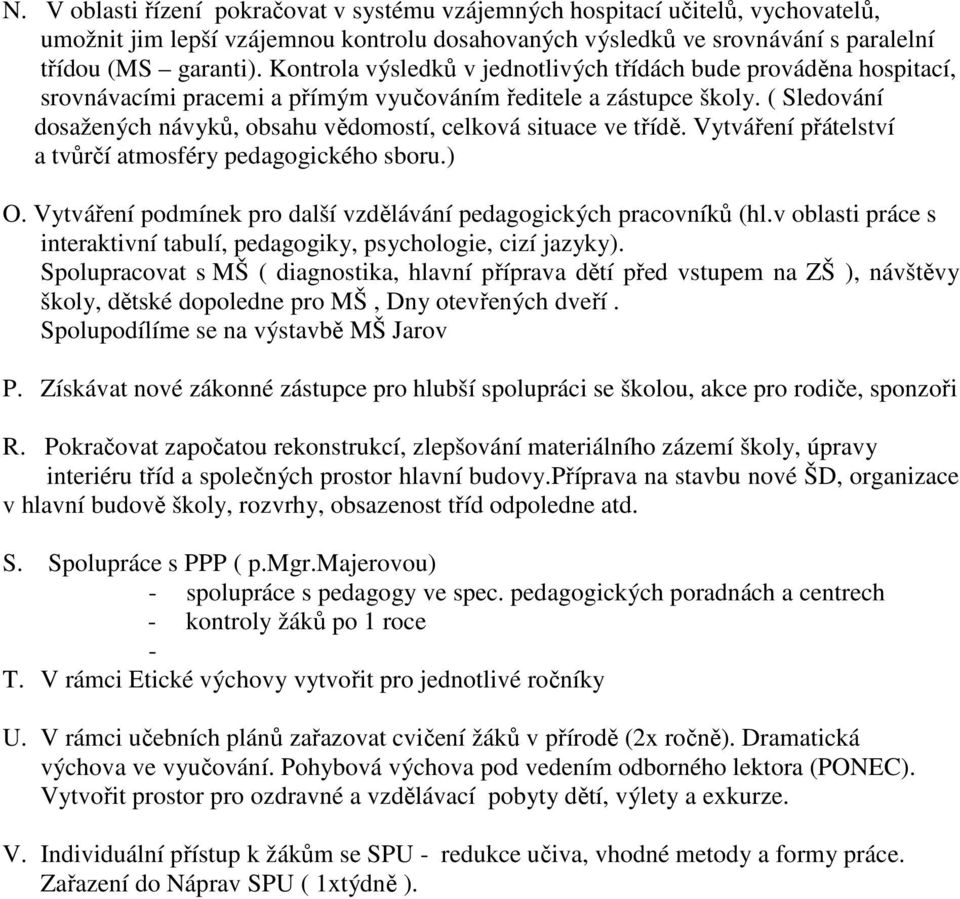 N. V oblasti řízení pokračovat v systému vzájemných hospitací učitelů, vychovatelů, umožnit jim lepší vzájemnou kontrolu dosahovaných výsledků ve srovnávání s paralelní třídou (MS – garanti). Kontrola výsledků v jednotlivých třídách bude prováděna hospitací, srovnávacími pracemi a přímým vyučováním ředitele a zástupce školy. ( Sledování dosažených návyků, obsahu vědomostí, celková situace ve třídě. Vytváření přátelství a tvůrčí atmosféry pedagogického sboru.)

O. Vytváření podmínek pro další vzdělávání pedagogických pracovníků (hl.v oblasti práce s interaktivní tabulí, pedagogiky, psychologie, cizí jazyky).
Spolupracovat s MŠ ( diagnostika, hlavní příprava dětí před vstupem na ZŠ ), návštěvy školy, dětské dopoledne pro MŠ , Dny otevřených dveří .
Spolupodílíme se na výstavbě MŠ Jarov

P. Získávat nové zákonné zástupce pro hlubší spolupráci se školou, akce pro rodiče, sponzoři

R. Pokračovat započatou rekonstrukcí, zlepšování materiálního zázemí školy, úpravy interiéru tříd a společných prostor hlavní budovy.Příprava na stavbu nové ŠD, organizace v hlavní budově školy, rozvrhy, obsazenost tříd odpoledne atd.

S. Spolupráce s PPP ( p.Mgr.Majerovou)
- spolupráce s pedagogy ve spec. pedagogických poradnách a centrech
- kontroly žáků po 1 roce
-
T. V rámci Etické výchovy vytvořit pro jednotlivé ročníky

U. V rámci učebních plánů zařazovat cvičení žáků v přírodě (2x ročně). Dramatická výchova ve vyučování. Pohybová výchova pod vedením odborného lektora (PONEC). Vytvořit prostor pro ozdravné a vzdělávací pobyty dětí, výlety a exkurze.

V. Individuální přístup k žákům se SPU - redukce učiva, vhodné metody a formy práce. Zařazení do Náprav SPU ( 1xtýdně ).